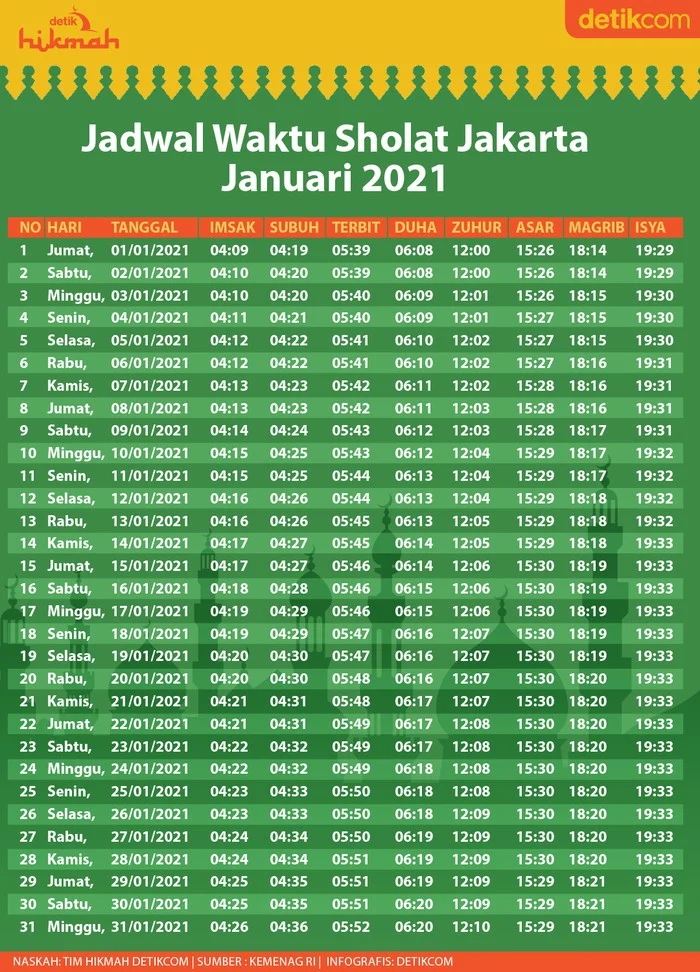 detik hikmah

detikcom

Jadwal Waktu Sholat Jakarta Januari 2021

| NO | HARI | TANGGAL | IMSAK | SUBUH | TERBIT | DUHA | ZUHUR | ASAR | MAGRIB | ISYA |
|---|---|---|---|---|---|---|---|---|---|---|
| 1 | Jumat, | 01/01/2021 | 04:09 | 04:19 | 05:39 | 06:08 | 12:00 | 15:26 | 18:14 | 19:29 |
| 2 | Sabtu, | 02/01/2021 | 04:10 | 04:20 | 05:39 | 06:08 | 12:00 | 15:26 | 18:14 | 19:29 |
| 3 | Minggu, | 03/01/2021 | 04:10 | 04:20 | 05:40 | 06:09 | 12:01 | 15:26 | 18:15 | 19:30 |
| 4 | Senin, | 04/01/2021 | 04:11 | 04:21 | 05:40 | 06:09 | 12:01 | 15:27 | 18:15 | 19:30 |
| 5 | Selasa, | 05/01/2021 | 04:12 | 04:22 | 05:41 | 06:10 | 12:02 | 15:27 | 18:15 | 19:30 |
| 6 | Rabu, | 06/01/2021 | 04:12 | 04:22 | 05:41 | 06:10 | 12:02 | 15:27 | 18:16 | 19:31 |
| 7 | Kamis, | 07/01/2021 | 04:13 | 04:23 | 05:42 | 06:11 | 12:02 | 15:28 | 18:16 | 19:31 |
| 8 | Jumat, | 08/01/2021 | 04:13 | 04:23 | 05:42 | 06:11 | 12:03 | 15:28 | 18:16 | 19:31 |
| 9 | Sabtu, | 09/01/2021 | 04:14 | 04:24 | 05:43 | 06:12 | 12:03 | 15:28 | 18:17 | 19:31 |
| 10 | Minggu, | 10/01/2021 | 04:15 | 04:25 | 05:43 | 06:12 | 12:04 | 15:29 | 18:17 | 19:32 |
| 11 | Senin, | 11/01/2021 | 04:15 | 04:25 | 05:44 | 06:13 | 12:04 | 15:29 | 18:17 | 19:32 |
| 12 | Selasa, | 12/01/2021 | 04:16 | 04:26 | 05:44 | 06:13 | 12:04 | 15:29 | 18:18 | 19:32 |
| 13 | Rabu, | 13/01/2021 | 04:16 | 04:26 | 05:45 | 06:13 | 12:05 | 15:29 | 18:18 | 19:32 |
| 14 | Kamis, | 14/01/2021 | 04:17 | 04:27 | 05:45 | 06:14 | 12:05 | 15:29 | 18:18 | 19:33 |
| 15 | Jumat, | 15/01/2021 | 04:17 | 04:27 | 05:46 | 06:14 | 12:06 | 15:30 | 18:19 | 19:33 |
| 16 | Sabtu, | 16/01/2021 | 04:18 | 04:28 | 05:46 | 06:15 | 12:06 | 15:30 | 18:19 | 19:33 |
| 17 | Minggu, | 17/01/2021 | 04:19 | 04:29 | 05:46 | 06:15 | 12:06 | 15:30 | 18:19 | 19:33 |
| 18 | Senin, | 18/01/2021 | 04:19 | 04:29 | 05:47 | 06:16 | 12:07 | 15:30 | 18:19 | 19:33 |
| 19 | Selasa, | 19/01/2021 | 04:20 | 04:30 | 05:47 | 06:16 | 12:07 | 15:30 | 18:19 | 19:33 |
| 20 | Rabu, | 20/01/2021 | 04:20 | 04:30 | 05:48 | 06:16 | 12:07 | 15:30 | 18:20 | 19:33 |
| 21 | Kamis, | 21/01/2021 | 04:21 | 04:31 | 05:48 | 06:17 | 12:07 | 15:30 | 18:20 | 19:33 |
| 22 | Jumat, | 22/01/2021 | 04:21 | 04:31 | 05:49 | 06:17 | 12:08 | 15:30 | 18:20 | 19:33 |
| 23 | Sabtu, | 23/01/2021 | 04:22 | 04:32 | 05:49 | 06:17 | 12:08 | 15:30 | 18:20 | 19:33 |
| 24 | Minggu, | 24/01/2021 | 04:22 | 04:32 | 05:49 | 06:18 | 12:08 | 15:30 | 18:20 | 19:33 |
| 25 | Senin, | 25/01/2021 | 04:23 | 04:33 | 05:50 | 06:18 | 12:08 | 15:30 | 18:20 | 19:33 |
| 26 | Selasa, | 26/01/2021 | 04:23 | 04:33 | 05:50 | 06:18 | 12:09 | 15:30 | 18:20 | 19:33 |
| 27 | Rabu, | 27/01/2021 | 04:24 | 04:34 | 05:50 | 06:19 | 12:09 | 15:30 | 18:20 | 19:33 |
| 28 | Kamis, | 28/01/2021 | 04:24 | 04:34 | 05:51 | 06:19 | 12:09 | 15:30 | 18:20 | 19:33 |
| 29 | Jumat, | 29/01/2021 | 04:25 | 04:35 | 05:51 | 06:19 | 12:09 | 15:29 | 18:21 | 19:33 |
| 30 | Sabtu, | 30/01/2021 | 04:25 | 04:35 | 05:51 | 06:20 | 12:09 | 15:29 | 18:21 | 19:33 |
| 31 | Minggu, | 31/01/2021 | 04:26 | 04:36 | 05:52 | 06:20 | 12:10 | 15:29 | 18:21 | 19:33 |

NASKAH: TIM HIKMAH DETIKCOM | SUMBER : KEMENAG RI | INFOGRAFIS: DETIKCOM